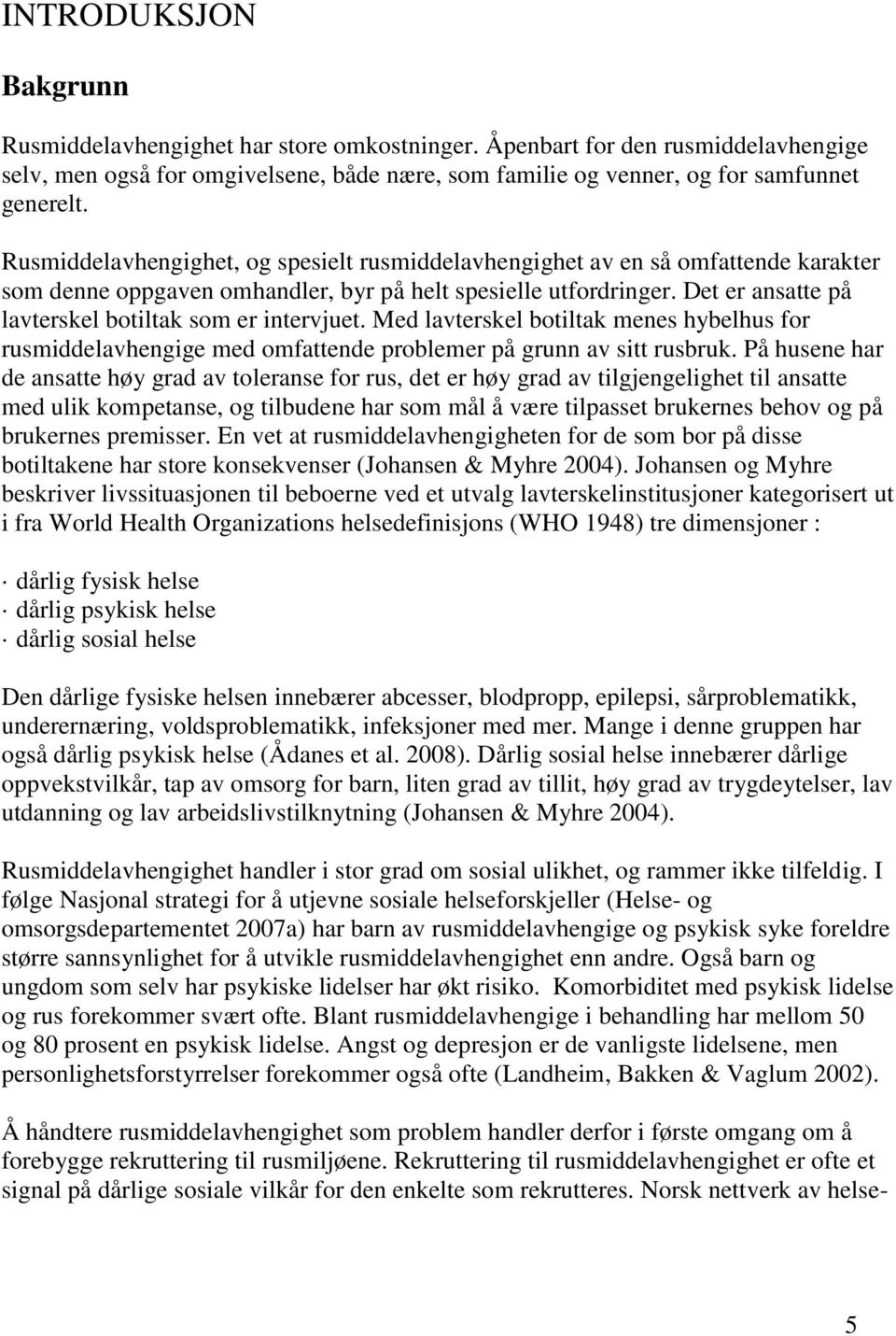 INTRODUKSJON

Bakgrunn

Rusmiddelavhengighet har store omkostninger. Åpenbart for den rusmiddelavhengige selv, men også for omgivelsene, både nære, som familie og venner, og for samfunnet generelt.

Rusmiddelavhengighet, og spesielt rusmiddelavhengighet av en så omfattende karakter som denne oppgaven omhandler, byr på helt spesielle utfordringer. Det er ansatte på lavterskel botiltak som er intervjuet. Med lavterskel botiltak menes hybelhus for rusmiddelavhengige med omfattende problemer på grunn av sitt rusbruk. På husene har de ansatte høy grad av toleranse for rus, det er høy grad av tilgjengelighet til ansatte med ulik kompetanse, og tilbudene har som mål å være tilpasset brukernes behov og på brukernes premisser. En vet at rusmiddelavhengigheten for de som bor på disse botiltakene har store konsekvenser (Johansen & Myhre 2004). Johansen og Myhre beskriver livssituasjonen til beboerne ved et utvalg lavterskelinstitusjoner kategorisert ut i fra World Health Organizations helsedefinisjons (WHO 1948) tre dimensjoner :

· dårlig fysisk helse
· dårlig psykisk helse
· dårlig sosial helse

Den dårlige fysiske helsen innebærer abcesser, blodpropp, epilepsi, sårproblematikk, underernæring, voldsproblematikk, infeksjoner med mer. Mange i denne gruppen har også dårlig psykisk helse (Ådanes et al. 2008). Dårlig sosial helse innebærer dårlige oppvekstvilkår, tap av omsorg for barn, liten grad av tillit, høy grad av trygdeytelser, lav utdanning og lav arbeidslivstilknytning (Johansen & Myhre 2004).

Rusmiddelavhengighet handler i stor grad om sosial ulikhet, og rammer ikke tilfeldig. I følge Nasjonal strategi for å utjevne sosiale helseforskjeller (Helse- og omsorgsdepartementet 2007a) har barn av rusmiddelavhengige og psykisk syke foreldre større sannsynlighet for å utvikle rusmiddelavhengighet enn andre. Også barn og ungdom som selv har psykiske lidelser har økt risiko. Komorbiditet med psykisk lidelse og rus forekommer svært ofte. Blant rusmiddelavhengige i behandling har mellom 50 og 80 prosent en psykisk lidelse. Angst og depresjon er de vanligste lidelsene, men personlighetsforstyrrelser forekommer også ofte (Landheim, Bakken & Vaglum 2002).

Å håndtere rusmiddelavhengighet som problem handler derfor i første omgang om å forebygge rekruttering til rusmiljøene. Rekruttering til rusmiddelavhengighet er ofte et signal på dårlige sosiale vilkår for den enkelte som rekrutteres. Norsk nettverk av helse-

5